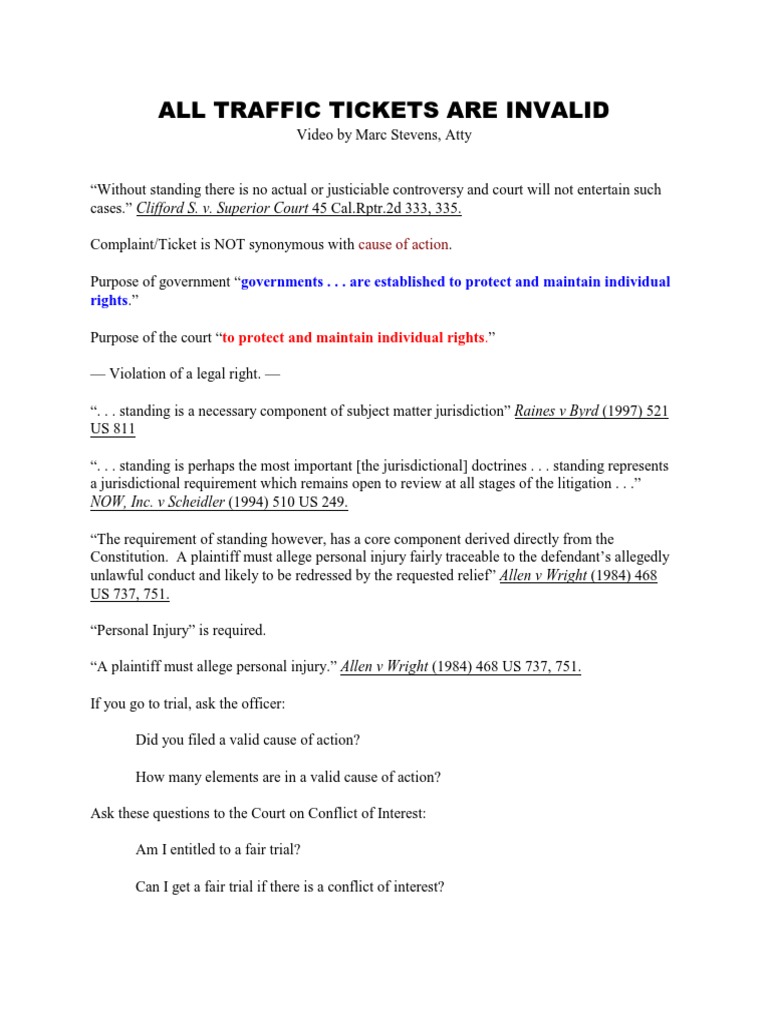 ALL TRAFFIC TICKETS ARE INVALID

Video by Marc Stevens, Atty

“Without standing there is no actual or justiciable controversy and court will not entertain such cases.” Clifford S. v. Superior Court 45 Cal.Rptr.2d 333, 335.

Complaint/Ticket is NOT synonymous with cause of action.

Purpose of government “governments . . . are established to protect and maintain individual rights.”

Purpose of the court “to protect and maintain individual rights.”

— Violation of a legal right. —

“. . . standing is a necessary component of subject matter jurisdiction” Raines v Byrd (1997) 521 US 811

“. . . standing is perhaps the most important [the jurisdictional] doctrines . . . standing represents a jurisdictional requirement which remains open to review at all stages of the litigation . . .” NOW, Inc. v Scheidler (1994) 510 US 249.

“The requirement of standing however, has a core component derived directly from the Constitution. A plaintiff must allege personal injury fairly traceable to the defendant’s allegedly unlawful conduct and likely to be redressed by the requested relief” Allen v Wright (1984) 468 US 737, 751.

“Personal Injury” is required.

“A plaintiff must allege personal injury.” Allen v Wright (1984) 468 US 737, 751.

If you go to trial, ask the officer:

Did you filed a valid cause of action?

How many elements are in a valid cause of action?

Ask these questions to the Court on Conflict of Interest:

Am I entitled to a fair trial?

Can I get a fair trial if there is a conflict of interest?